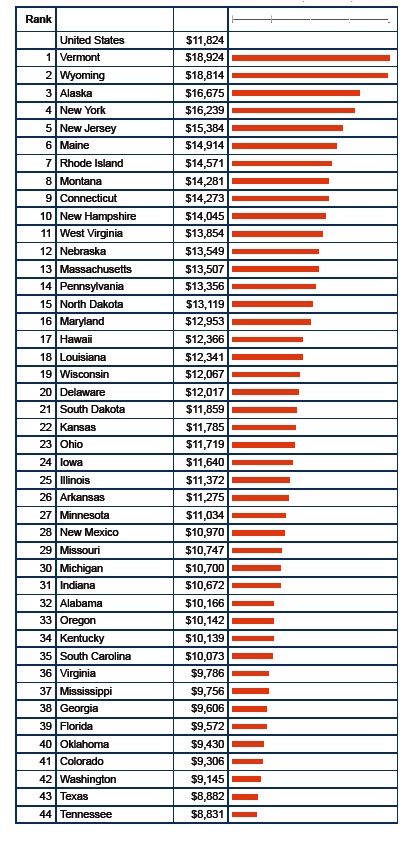 | Rank | | | |
|---|---|---|---|
| | United States | $11,824 | |
| 1 | Vermont | $18,924 | |
| 2 | Wyoming | $18,814 | |
| 3 | Alaska | $16,675 | |
| 4 | New York | $16,239 | |
| 5 | New Jersey | $15,384 | |
| 6 | Maine | $14,914 | |
| 7 | Rhode Island | $14,571 | |
| 8 | Montana | $14,281 | |
| 9 | Connecticut | $14,273 | |
| 10 | New Hampshire | $14,045 | |
| 11 | West Virginia | $13,854 | |
| 12 | Nebraska | $13,549 | |
| 13 | Massachusetts | $13,507 | |
| 14 | Pennsylvania | $13,356 | |
| 15 | North Dakota | $13,119 | |
| 16 | Maryland | $12,953 | |
| 17 | Hawaii | $12,366 | |
| 18 | Louisiana | $12,341 | |
| 19 | Wisconsin | $12,067 | |
| 20 | Delaware | $12,017 | |
| 21 | South Dakota | $11,859 | |
| 22 | Kansas | $11,785 | |
| 23 | Ohio | $11,719 | |
| 24 | Iowa | $11,640 | |
| 25 | Illinois | $11,372 | |
| 26 | Arkansas | $11,275 | |
| 27 | Minnesota | $11,034 | |
| 28 | New Mexico | $10,970 | |
| 29 | Missouri | $10,747 | |
| 30 | Michigan | $10,700 | |
| 31 | Indiana | $10,672 | |
| 32 | Alabama | $10,166 | |
| 33 | Oregon | $10,142 | |
| 34 | Kentucky | $10,139 | |
| 35 | South Carolina | $10,073 | |
| 36 | Virginia | $9,786 | |
| 37 | Mississippi | $9,756 | |
| 38 | Georgia | $9,606 | |
| 39 | Florida | $9,572 | |
| 40 | Oklahoma | $9,430 | |
| 41 | Colorado | $9,306 | |
| 42 | Washington | $9,145 | |
| 43 | Texas | $8,882 | |
| 44 | Tennessee | $8,831 | |